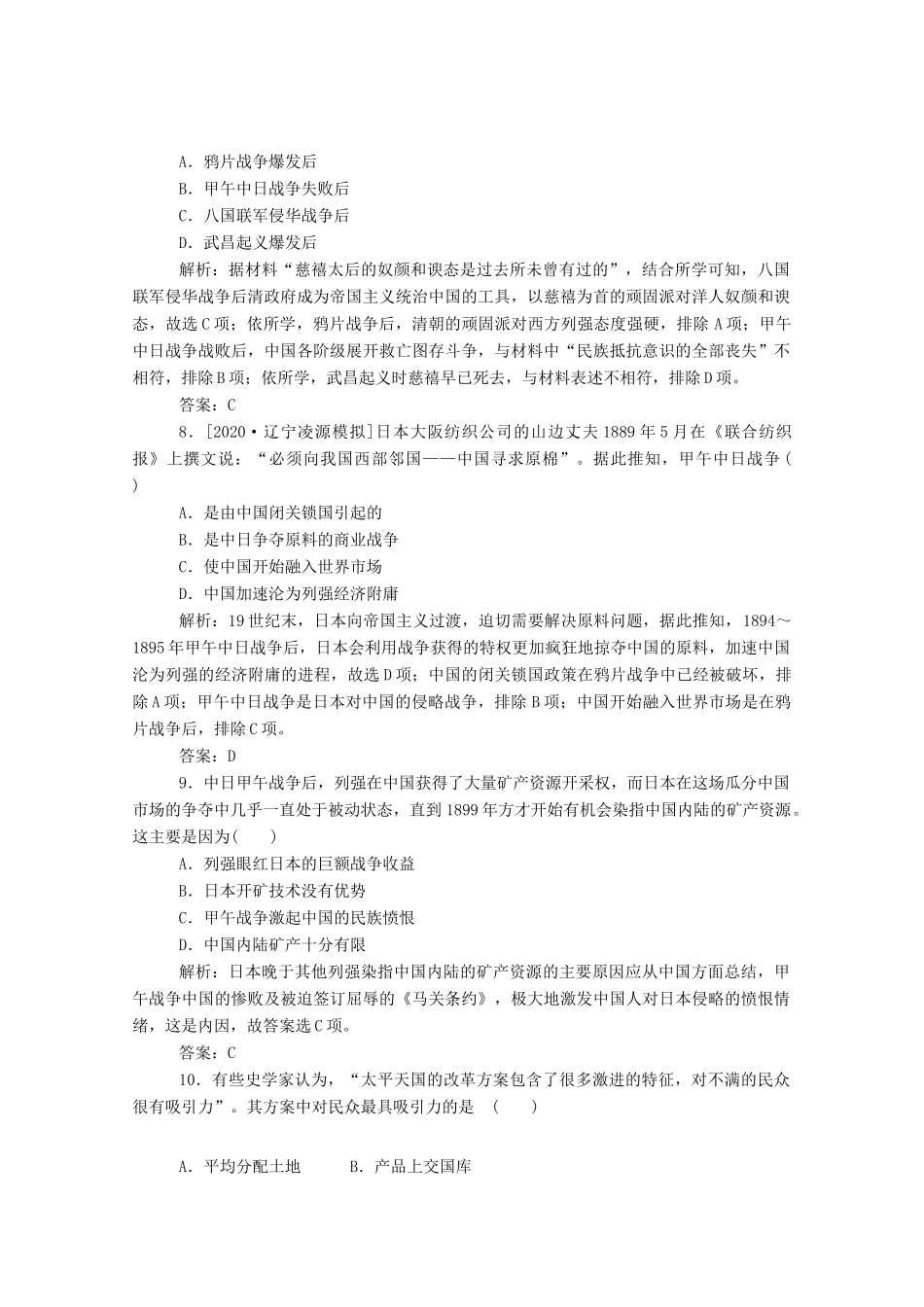 A．鸦片战争爆发后
B．甲午中日战争失败后
C．八国联军侵华战争后
D．武昌起义爆发后

解析：据材料“慈禧太后的奴颜和谀态是过去所未曾有过的”，结合所学可知，八国联军侵华战争后清政府成为帝国主义统治中国的工具，以慈禧为首的顽固派对洋人奴颜和谀态，故选C项；依所学，鸦片战争后，清朝的顽固派对西方列强态度强硬，排除A项；甲午中日战争战败后，中国各阶级展开救亡图存斗争，与材料中“民族抵抗意识的全部丧失”不相符，排除B项；依所学，武昌起义时慈禧早已死去，与材料表述不相符，排除D项。

答案：C

8．[2020·辽宁凌源模拟]日本大阪纺织公司的山边丈夫1889年5月在《联合纺织报》上撰文说：“必须向我国西部邻国——中国寻求原棉”。据此推知，甲午中日战争(　)

A．是由中国闭关锁国引起的
B．是中日争夺原料的商业战争
C．使中国开始融入世界市场
D．中国加速沦为列强经济附庸

解析：19世纪末，日本向帝国主义过渡，迫切需要解决原料问题，据此推知，1894～1895年甲午中日战争后，日本会利用战争获得的特权更加疯狂地掠夺中国的原料，加速中国沦为列强的经济附庸的进程，故选D项；中国的闭关锁国政策在鸦片战争中已经被破坏，排除A项；甲午中日战争是日本对中国的侵略战争，排除B项；中国开始融入世界市场是在鸦片战争后，排除C项。

答案：D

9．中日甲午战争后，列强在中国获得了大量矿产资源开采权，而日本在这场瓜分中国市场的争夺中几乎一直处于被动状态，直到1899年方才开始有机会染指中国内陆的矿产资源。这主要是因为(　　)

A．列强眼红日本的巨额战争收益
B．日本开矿技术没有优势
C．甲午战争激起中国的民族愤恨
D．中国内陆矿产十分有限

解析：日本晚于其他列强染指中国内陆的矿产资源的主要原因应从中国方面总结，甲午战争中国的惨败及被迫签订屈辱的《马关条约》，极大地激发中国人对日本侵略的愤恨情绪，这是内因，故答案选C项。

答案：C

10．有些史学家认为，“太平天国的改革方案包含了很多激进的特征，对不满的民众很有吸引力”。其方案中对民众最具吸引力的是　(　　)

A．平均分配土地　　B．产品上交国库